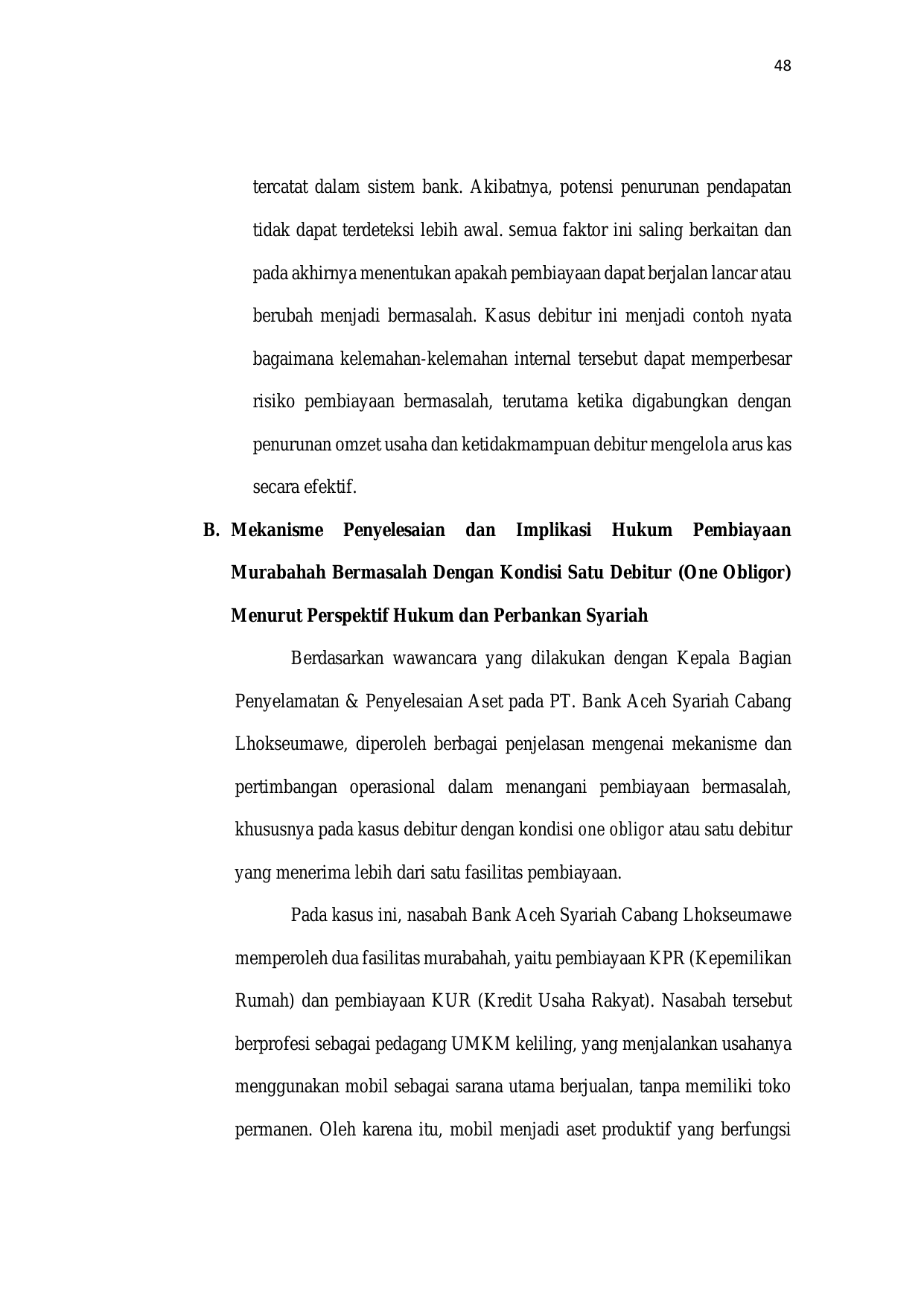 48

tercatat dalam sistem bank. Akibatnya, potensi penurunan pendapatan tidak dapat terdeteksi lebih awal. Semua faktor ini saling berkaitan dan pada akhirnya menentukan apakah pembiayaan dapat berjalan lancar atau berubah menjadi bermasalah. Kasus debitur ini menjadi contoh nyata bagaimana kelemahan-kelemahan internal tersebut dapat memperbesar risiko pembiayaan bermasalah, terutama ketika digabungkan dengan penurunan omzet usaha dan ketidakmampuan debitur mengelola arus kas secara efektif.

B. Mekanisme Penyelesaian dan Implikasi Hukum Pembiayaan Murabahah Bermasalah Dengan Kondisi Satu Debitur (One Obligor) Menurut Perspektif Hukum dan Perbankan Syariah

Berdasarkan wawancara yang dilakukan dengan Kepala Bagian Penyelamatan & Penyelesaian Aset pada PT. Bank Aceh Syariah Cabang Lhokseumawe, diperoleh berbagai penjelasan mengenai mekanisme dan pertimbangan operasional dalam menangani pembiayaan bermasalah, khususnya pada kasus debitur dengan kondisi one obligor atau satu debitur yang menerima lebih dari satu fasilitas pembiayaan.

Pada kasus ini, nasabah Bank Aceh Syariah Cabang Lhokseumawe memperoleh dua fasilitas murabahah, yaitu pembiayaan KPR (Kepemilikan Rumah) dan pembiayaan KUR (Kredit Usaha Rakyat). Nasabah tersebut berprofesi sebagai pedagang UMKM keliling, yang menjalankan usahanya menggunakan mobil sebagai sarana utama berjualan, tanpa memiliki toko permanen. Oleh karena itu, mobil menjadi aset produktif yang berfungsi